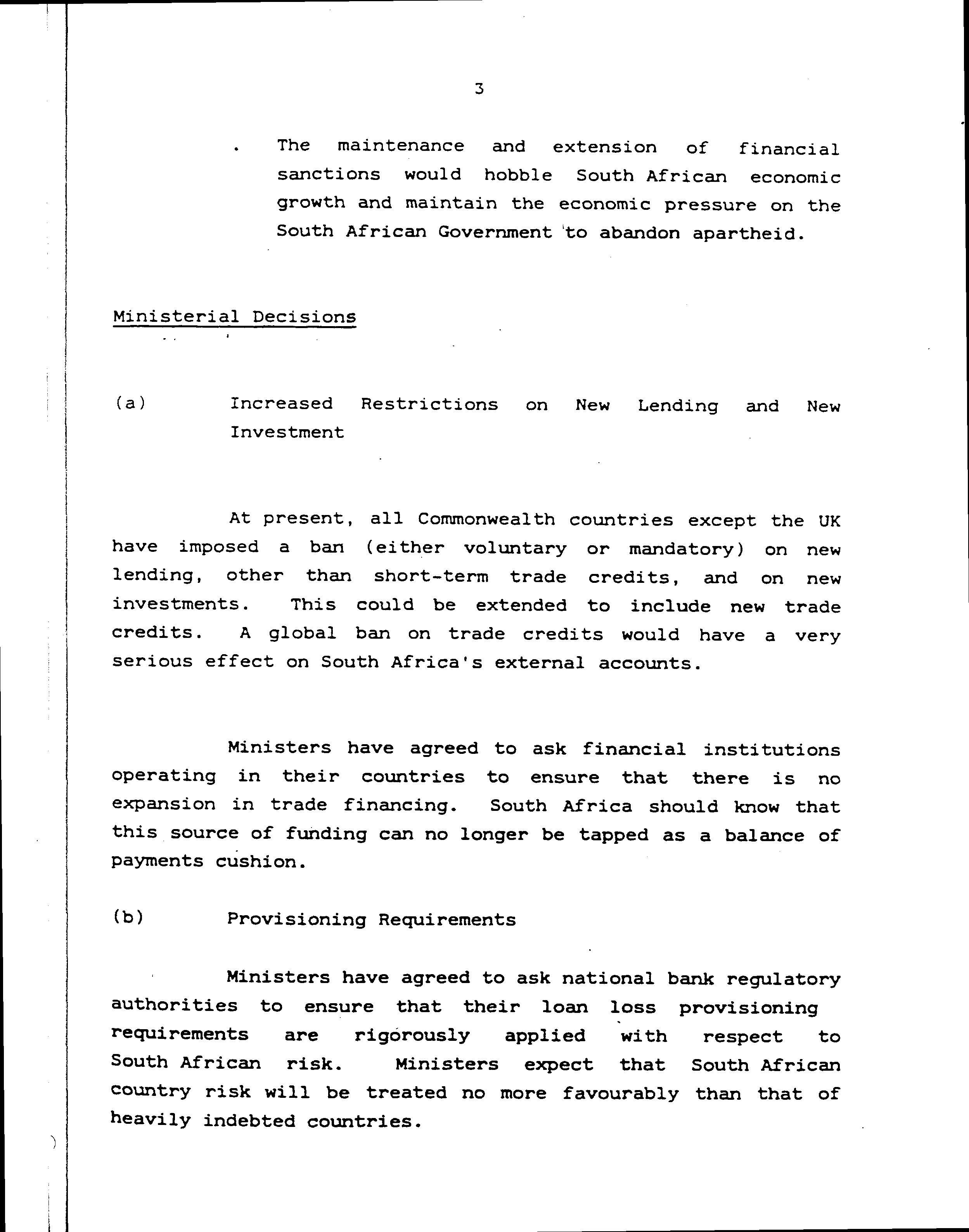 3

. The maintenance and extension of financial sanctions would hobble South African economic growth and maintain the economic pressure on the South African Government to abandon apartheid.

Ministerial Decisions

(a) Increased Restrictions on New Lending and New Investment

At present, all Commonwealth countries except the UK have imposed a ban (either voluntary or mandatory) on new lending, other than short-term trade credits, and on new investments. This could be extended to include new trade credits. A global ban on trade credits would have a very serious effect on South Africa's external accounts.

Ministers have agreed to ask financial institutions operating in their countries to ensure that there is no expansion in trade financing. South Africa should know that this source of funding can no longer be tapped as a balance of payments cushion.

(b) Provisioning Requirements

Ministers have agreed to ask national bank regulatory authorities to ensure that their loan loss provisioning requirements are rigorously applied with respect to South African risk. Ministers expect that South African country risk will be treated no more favourably than that of heavily indebted countries.